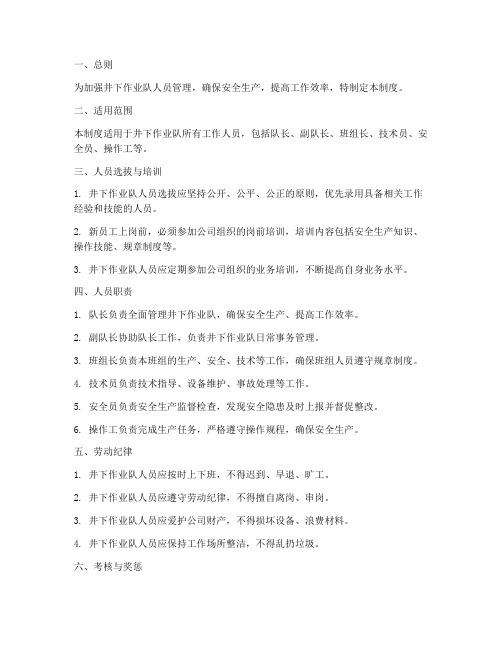 一、总则

为加强井下作业队人员管理，确保安全生产，提高工作效率，特制定本制度。

二、适用范围

本制度适用于井下作业队所有工作人员，包括队长、副队长、班组长、技术员、安全员、操作工等。

三、人员选拔与培训

1. 井下作业队人员选拔应坚持公开、公平、公正的原则，优先录用具备相关工作经验和技能的人员。

2. 新员工上岗前，必须参加公司组织的岗前培训，培训内容包括安全生产知识、操作技能、规章制度等。

3. 井下作业队人员应定期参加公司组织的业务培训，不断提高自身业务水平。

四、人员职责

1. 队长负责全面管理井下作业队，确保安全生产、提高工作效率。

2. 副队长协助队长工作，负责井下作业队日常事务管理。

3. 班组长负责本班组的生产、安全、技术等工作，确保班组人员遵守规章制度。

4. 技术员负责技术指导、设备维护、事故处理等工作。

5. 安全员负责安全生产监督检查，发现安全隐患及时上报并督促整改。

6. 操作工负责完成生产任务，严格遵守操作规程，确保安全生产。

五、劳动纪律

1. 井下作业队人员应按时上下班，不得迟到、早退、旷工。

2. 井下作业队人员应遵守劳动纪律，不得擅自离岗、串岗。

3. 井下作业队人员应爱护公司财产，不得损坏设备、浪费材料。

4. 井下作业队人员应保持工作场所整洁，不得乱扔垃圾。

六、考核与奖惩